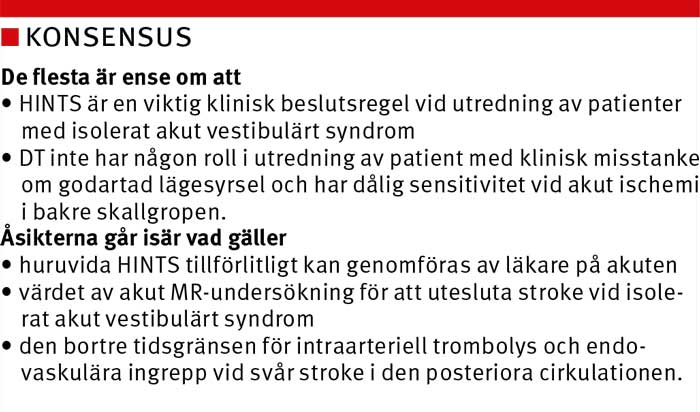 KONSENSUS

De flesta är ense om att
• HINTS är en viktig klinisk beslutsregel vid utredning av patienter med isolerat akut vestibulärt syndrom
• DT inte har någon roll i utredning av patient med klinisk misstanke om godartad lägesyrsel och har dålig sensitivitet vid akut ischemi i bakre skallgropen.

Åsikterna går isär vad gäller
• huruvida HINTS tillförlitligt kan genomföras av läkare på akuten
• värdet av akut MR-undersökning för att utesluta stroke vid isolerat akut vestibulärt syndrom
• den bortre tidsgränsen för intraarteriell trombolys och endovaskulära ingrepp vid svår stroke i den posteriora cirkulationen.